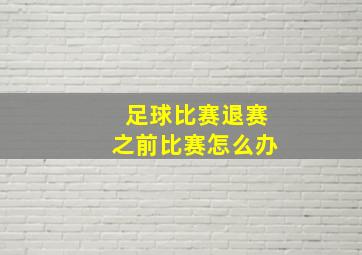 足球比赛退赛
之前比赛怎么办